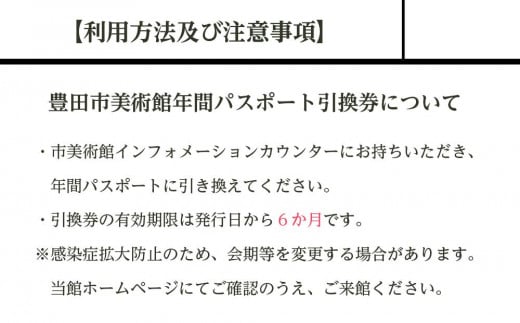 【利用方法及び注意事項】

豊田市美術館年間パスポート引換券について

・市美術館インフォメーションカウンターにお持ちいただき、年間パスポートに引き換えてください。

・引換券の有効期限は発行日から６か月です。

※感染症拡大防止のため、会期等を変更する場合があります。当館ホームページにてご確認のうえ、ご来館ください。